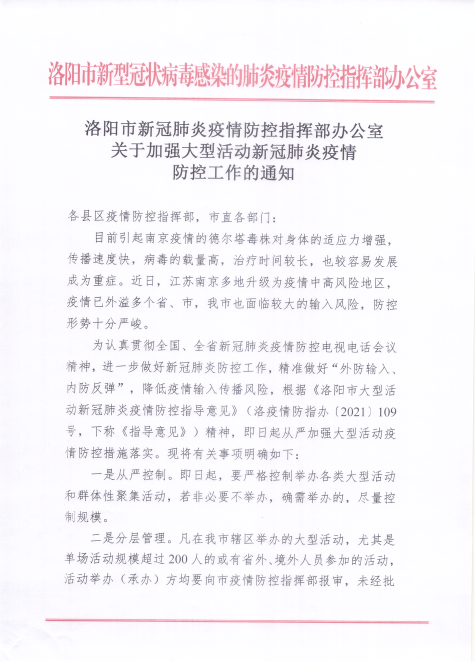 洛阳市新型冠状病毒感染的肺炎疫情防控指挥部办公室

洛阳市新冠肺炎疫情防控指挥部办公室
关于加强大型活动新冠肺炎疫情
防控工作的通知

各县区疫情防控指挥部，市直各部门：

目前引起南京疫情的德尔塔毒株对身体的适应力增强，传播速度快，病毒的载量高，治疗时间较长，也较容易发展成为重症。近日，江苏南京多地升级为疫情中高风险地区，疫情已外溢多个省、市，我市也面临较大的输入风险，防控形势十分严峻。

为认真贯彻全国、全省新冠肺炎疫情防控电视电话会议精神，进一步做好新冠肺炎防控工作，精准做好“外防输入、内防反弹”，降低疫情输入传播风险，根据《洛阳市大型活动新冠肺炎疫情防控指导意见》（洛疫情防指办〔2021〕109号，下称《指导意见》）精神，即日起从严加强大型活动疫情防控措施落实。现将有关事项明确如下：

一是从严控制。即日起，要严格控制举办各类大型活动和群体性聚集活动，若非必要不举办，确需举办的，尽量控制规模。

二是分层管理。凡在我市辖区举办的大型活动，尤其是单场活动规模超过200人的或有省外、境外人员参加的活动，活动举办（承办）方均要向市疫情防控指挥部报审，未经批